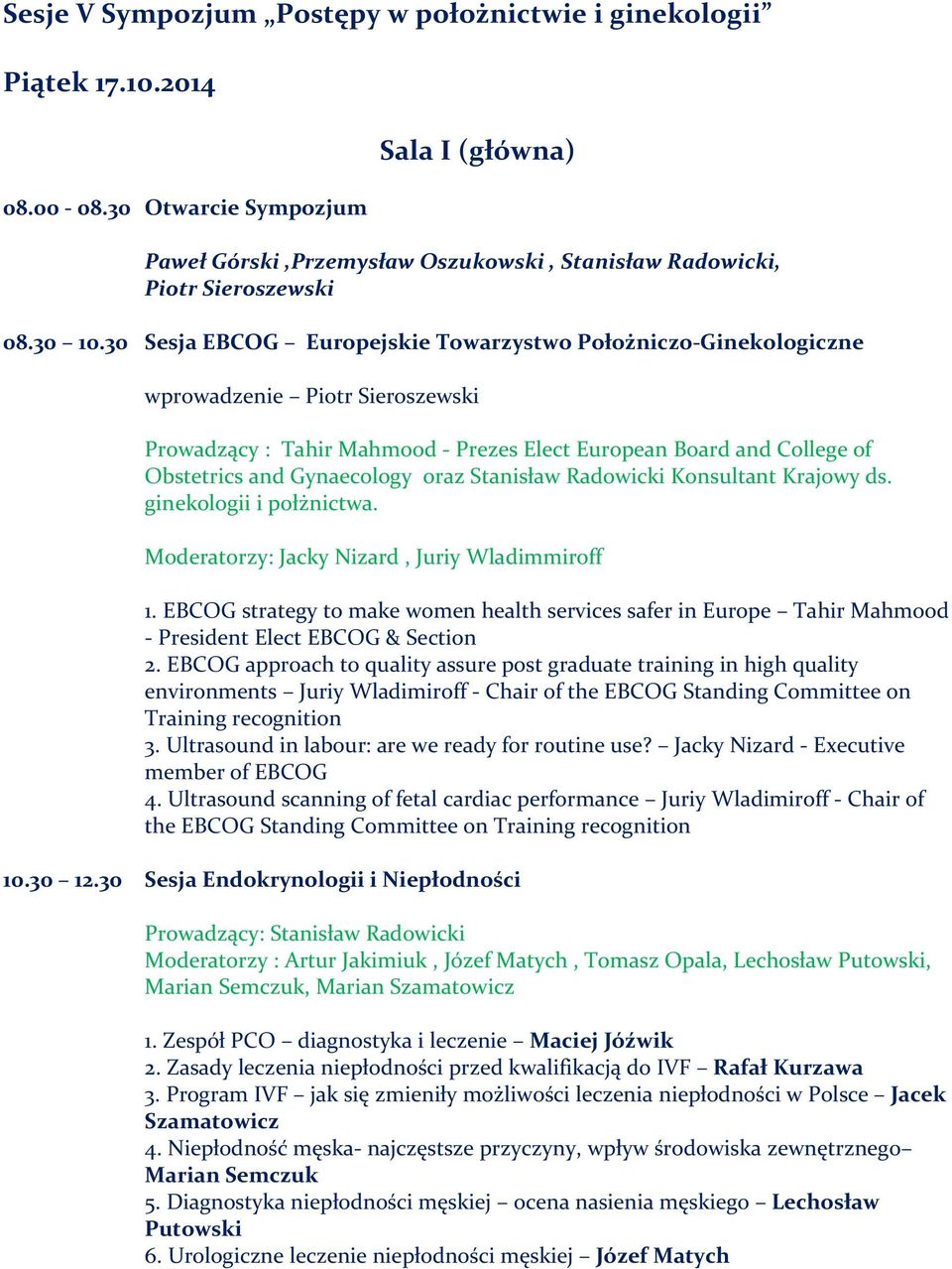 Sesje V Sympozjum „Postępy w położnictwie i ginekologii"

Piątek 17.10.2014

Sala I (główna)

08.00 - 08.30 Otwarcie Sympozjum

Paweł Górski ,Przemysław Oszukowski , Stanisław Radowicki, Piotr Sieroszewski

08.30 – 10.30 Sesja EBCOG – Europejskie Towarzystwo Położniczo-Ginekologiczne

wprowadzenie – Piotr Sieroszewski

Prowadzący : Tahir Mahmood - Prezes Elect European Board and College of Obstetrics and Gynaecology oraz Stanisław Radowicki Konsultant Krajowy ds. ginekologii i połżnictwa.

Moderatorzy: Jacky Nizard , Juriy Wladimmiroff

1. EBCOG strategy to make women health services safer in Europe – Tahir Mahmood - President Elect EBCOG & Section
2. EBCOG approach to quality assure post graduate training in high quality environments – Juriy Wladimiroff - Chair of the EBCOG Standing Committee on Training recognition
3. Ultrasound in labour: are we ready for routine use? – Jacky Nizard - Executive member of EBCOG
4. Ultrasound scanning of fetal cardiac performance – Juriy Wladimiroff - Chair of the EBCOG Standing Committee on Training recognition

10.30 – 12.30 Sesja Endokrynologii i Niepłodności

Prowadzący: Stanisław Radowicki
Moderatorzy : Artur Jakimiuk , Józef Matych , Tomasz Opala, Lechosław Putowski, Marian Semczuk, Marian Szamatowicz

1. Zespół PCO – diagnostyka i leczenie – Maciej Jóźwik
2. Zasady leczenia niepłodności przed kwalifikacją do IVF – Rafał Kurzawa
3. Program IVF – jak się zmieniły możliwości leczenia niepłodności w Polsce – Jacek Szamatowicz
4. Niepłodność męska- najczęstsze przyczyny, wpływ środowiska zewnętrznego– Marian Semczuk
5. Diagnostyka niepłodności męskiej – ocena nasienia męskiego – Lechosław Putowski
6. Urologiczne leczenie niepłodności męskiej – Józef Matych